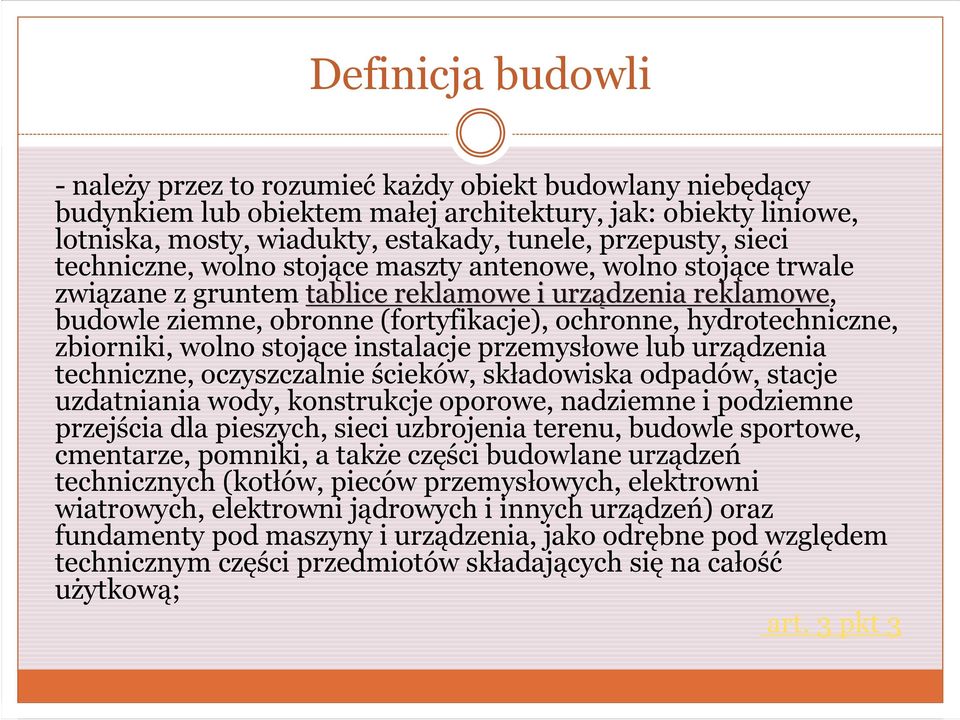 Definicja budowli

- należy przez to rozumieć każdy obiekt budowlany niebędący budynkiem lub obiektem małej architektury, jak: obiekty liniowe, lotniska, mosty, wiadukty, estakady, tunele, przepusty, sieci techniczne, wolno stojące maszty antenowe, wolno stojące trwale związane z gruntem tablice reklamowe i urządzenia reklamowe, budowle ziemne, obronne (fortyfikacje), ochronne, hydrotechniczne, zbiorniki, wolno stojące instalacje przemysłowe lub urządzenia techniczne, oczyszczalnie ścieków, składowiska odpadów, stacje uzdatniania wody, konstrukcje oporowe, nadziemne i podziemne przejścia dla pieszych, sieci uzbrojenia terenu, budowle sportowe, cmentarze, pomniki, a także części budowlane urządzeń technicznych (kotłów, pieców przemysłowych, elektrowni wiatrowych, elektrowni jądrowych i innych urządzeń) oraz fundamenty pod maszyny i urządzenia, jako odrębne pod względem technicznym części przedmiotów składających się na całość użytkową;

art. 3 pkt 3